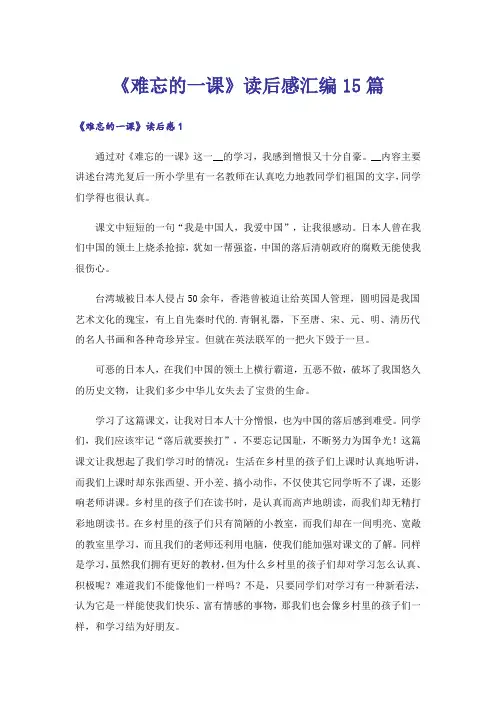 《难忘的一课》读后感汇编15篇

《难忘的一课》读后感1

通过对《难忘的一课》这一__的学习，我感到憎恨又十分自豪。__内容主要讲述台湾光复后一所小学里有一名教师在认真吃力地教同学们祖国的文字，同学们学得也很认真。

课文中短短的一句“我是中国人，我爱中国”，让我很感动。日本人曾在我们中国的领土上烧杀抢掠，犹如一帮强盗，中国的落后清朝政府的腐败无能使我很伤心。

台湾城被日本人侵占50余年，香港曾被迫让给英国人管理，圆明园是我国艺术文化的瑰宝，有上自先秦时代的.青铜礼器，下至唐、宋、元、明、清历代的名人书画和各种奇珍异宝。但就在英法联军的一把火下毁于一旦。

可恶的日本人，在我们中国的领土上横行霸道，五恶不做，破坏了我国悠久的历史文物，让我们多少中华儿女失去了宝贵的生命。

学习了这篇课文，让我对日本人十分憎恨，也为中国的落后感到难受。同学们，我们应该牢记“落后就要挨打”，不要忘记国耻，不断努力为国争光！这篇课文让我想起了我们学习时的情况：生活在乡村里的孩子们上课时认真地听讲，而我们上课时却东张西望、开小差、搞小动作，不仅使其它同学听不了课，还影响老师讲课。乡村里的孩子们在读书时，是认真而高声地朗读，而我们却无精打彩地朗读书。在乡村里的孩子们只有简陋的小教室，而我们却在一间明亮、宽敞的教室里学习，而且我们的老师还利用电脑，使我们能加强对课文的了解。同样是学习，虽然我们拥有更好的教材，但为什么乡村里的孩子们却对学习怎么认真、积极呢？难道我们不能像他们一样吗？不是，只要同学们对学习有一种新看法，认为它是一样能使我们快乐、富有情感的事物，那我们也会像乡村里的孩子们一样，和学习结为好朋友。